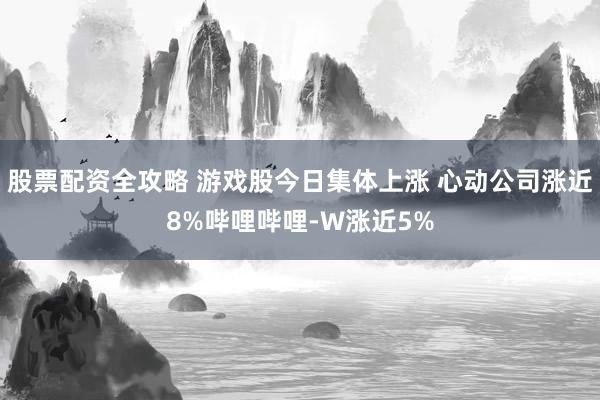 股票配资全攻略 游戏股今日集体上涨 心动公司涨近8%哔哩哔哩-W涨近5%